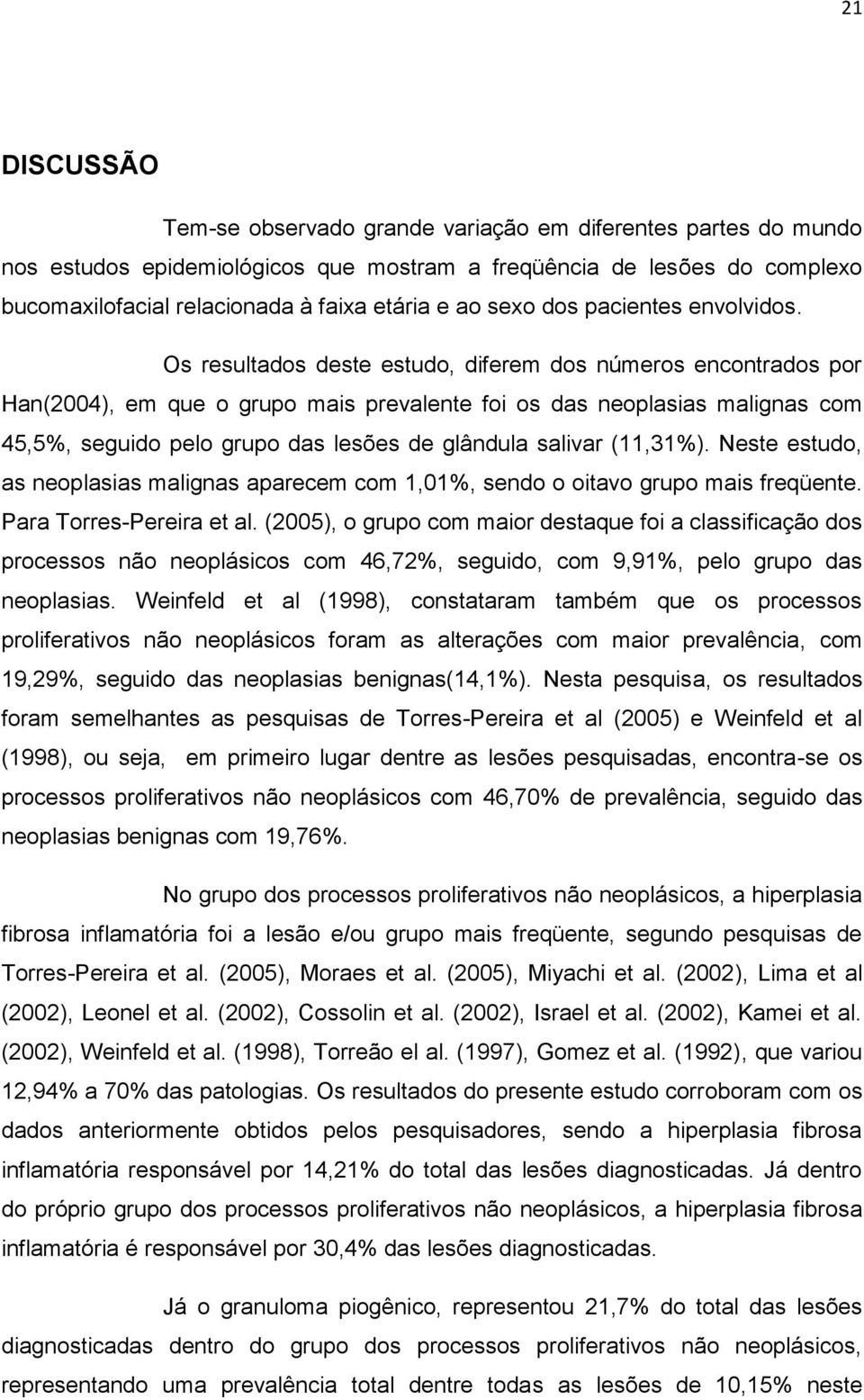 21

DISCUSSÃO

Tem-se observado grande variação em diferentes partes do mundo nos estudos epidemiológicos que mostram a freqüência de lesões do complexo bucomaxilofacial relacionada à faixa etária e ao sexo dos pacientes envolvidos.

Os resultados deste estudo, diferem dos números encontrados por Han(2004), em que o grupo mais prevalente foi os das neoplasias malignas com 45,5%, seguido pelo grupo das lesões de glândula salivar (11,31%). Neste estudo, as neoplasias malignas aparecem com 1,01%, sendo o oitavo grupo mais freqüente. Para Torres-Pereira et al. (2005), o grupo com maior destaque foi a classificação dos processos não neoplásicos com 46,72%, seguido, com 9,91%, pelo grupo das neoplasias. Weinfeld et al (1998), constataram também que os processos proliferativos não neoplásicos foram as alterações com maior prevalência, com 19,29%, seguido das neoplasias benignas(14,1%). Nesta pesquisa, os resultados foram semelhantes as pesquisas de Torres-Pereira et al (2005) e Weinfeld et al (1998), ou seja, em primeiro lugar dentre as lesões pesquisadas, encontra-se os processos proliferativos não neoplásicos com 46,70% de prevalência, seguido das neoplasias benignas com 19,76%.

No grupo dos processos proliferativos não neoplásicos, a hiperplasia fibrosa inflamatória foi a lesão e/ou grupo mais freqüente, segundo pesquisas de Torres-Pereira et al. (2005), Moraes et al. (2005), Miyachi et al. (2002), Lima et al (2002), Leonel et al. (2002), Cossolin et al. (2002), Israel et al. (2002), Kamei et al. (2002), Weinfeld et al. (1998), Torreão el al. (1997), Gomez et al. (1992), que variou 12,94% a 70% das patologias. Os resultados do presente estudo corroboram com os dados anteriormente obtidos pelos pesquisadores, sendo a hiperplasia fibrosa inflamatória responsável por 14,21% do total das lesões diagnosticadas. Já dentro do próprio grupo dos processos proliferativos não neoplásicos, a hiperplasia fibrosa inflamatória é responsável por 30,4% das lesões diagnosticadas.

Já o granuloma piogênico, representou 21,7% do total das lesões diagnosticadas dentro do grupo dos processos proliferativos não neoplásicos, representando uma prevalência total dentre todas as lesões de 10,15% neste